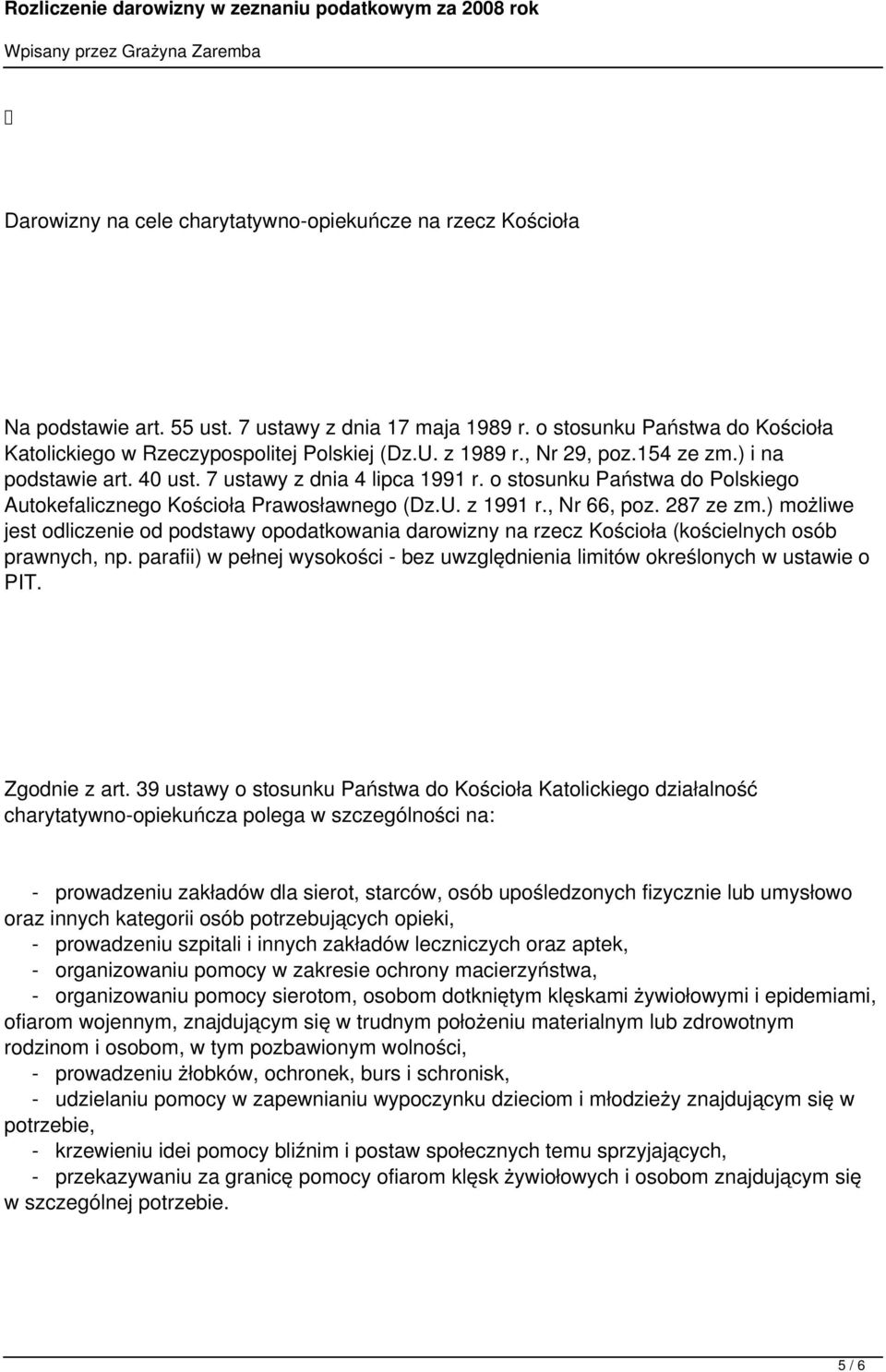 Rozliczenie darowizny w zeznaniu podatkowym za 2008 rok

Wpisany przez Grażyna Zaremba

Darowizny na cele charytatywno-opiekuńcze na rzecz Kościoła

Na podstawie art. 55 ust. 7 ustawy z dnia 17 maja 1989 r. o stosunku Państwa do Kościoła Katolickiego w Rzeczypospolitej Polskiej (Dz.U. z 1989 r., Nr 29, poz.154 ze zm.) i na podstawie art. 40 ust. 7 ustawy z dnia 4 lipca 1991 r. o stosunku Państwa do Polskiego Autokefalicznego Kościoła Prawosławnego (Dz.U. z 1991 r., Nr 66, poz. 287 ze zm.) możliwe jest odliczenie od podstawy opodatkowania darowizny na rzecz Kościoła (kościelnych osób prawnych, np. parafii) w pełnej wysokości - bez uwzględnienia limitów określonych w ustawie o PIT.

Zgodnie z art. 39 ustawy o stosunku Państwa do Kościoła Katolickiego działalność charytatywno-opiekuńcza polega w szczególności na:

- prowadzeniu zakładów dla sierot, starców, osób upośledzonych fizycznie lub umysłowo oraz innych kategorii osób potrzebujących opieki,
- prowadzeniu szpitali i innych zakładów leczniczych oraz aptek,
- organizowaniu pomocy w zakresie ochrony macierzyństwa,
- organizowaniu pomocy sierotom, osobom dotkniętym klęskami żywiołowymi i epidemiami, ofiarom wojennym, znajdującym się w trudnym położeniu materialnym lub zdrowotnym rodzinom i osobom, w tym pozbawionym wolności,
- prowadzeniu żłobków, ochronek, burs i schronisk,
- udzielaniu pomocy w zapewnianiu wypoczynku dzieciom i młodzieży znajdującym się w potrzebie,
- krzewieniu idei pomocy bliźnim i postaw społecznych temu sprzyjających,
- przekazywaniu za granicę pomocy ofiarom klęsk żywiołowych i osobom znajdującym się w szczególnej potrzebie.

5 / 6